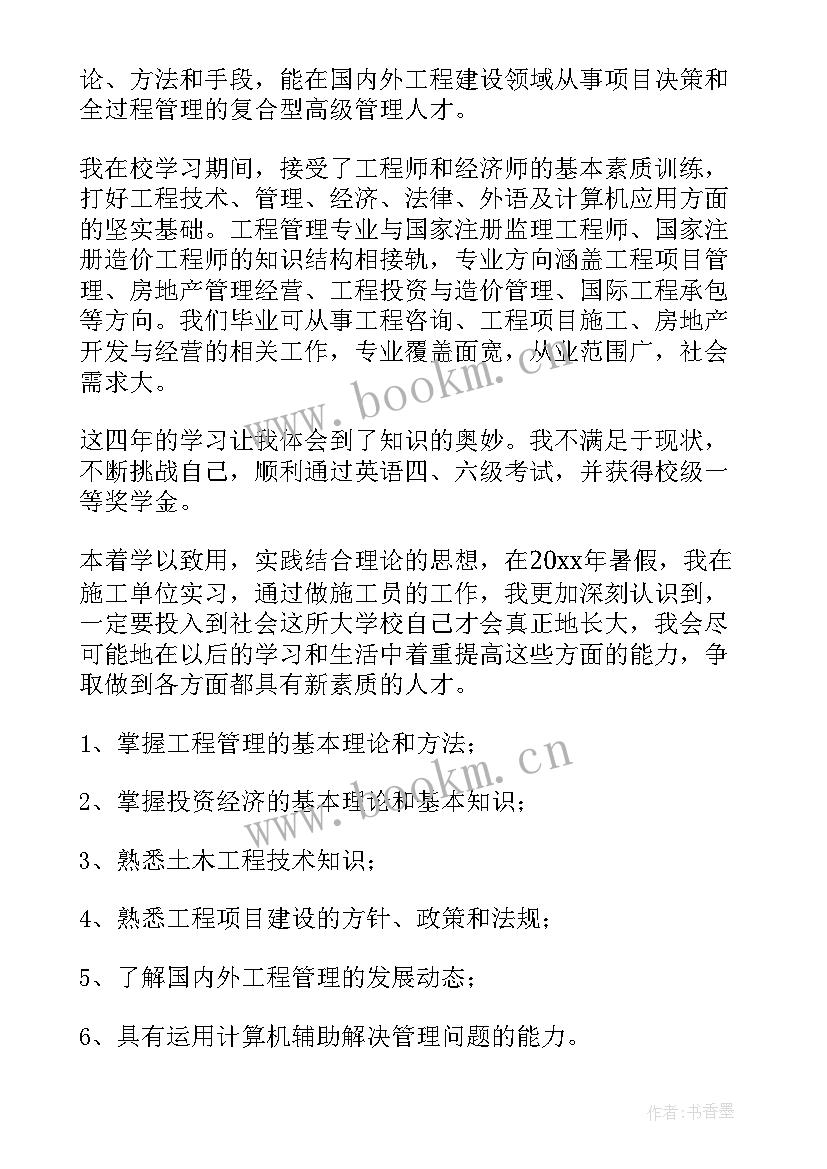 论、方法和手段，能在国内外工程建设领域从事项目决策和全过程管理的复合型高级管理人才。

我在校学习期间，接受了工程师和经济师的基本素质训练，打好工程技术、管理、经济、法律、外语及计算机应用方面的坚实基础。工程管理专业与国家注册监理工程师、国家注册造价工程师的知识结构相接轨，专业方向涵盖工程项目管理、房地产管理经营、工程投资与造价管理、国际工程承包等方向。我们毕业可从事工程咨询、工程项目施工、房地产开发与经营的相关工作，专业覆盖面宽，从业范围广，社会需求大。

www.bookm.cn

这四年的学习让我体会到了知识的奥妙。我不满足于现状，不断挑战自己，顺利通过英语四、六级考试，并获得校级一等奖学金。

本着学以致用，实践结合理论的思想，在20xx年暑假，我在施工单位实习，通过做施工员的工作，我更加深刻认识到，一定要投入到社会这所大学校自己才会真正地长大，我会尽可能地在以后的学习和生活中着重提高这些方面的能力，争取做到各方面都具有新素质的人才。

1、掌握工程管理的基本理论和方法；

www.bookm.cn

2、掌握投资经济的基本理论和基本知识；

3、熟悉土木工程技术知识；

4、熟悉工程项目建设的方针、政策和法规；

5、了解国内外工程管理的发展动态；

6、具有运用计算机辅助解决管理问题的能力。

作者：书香墨